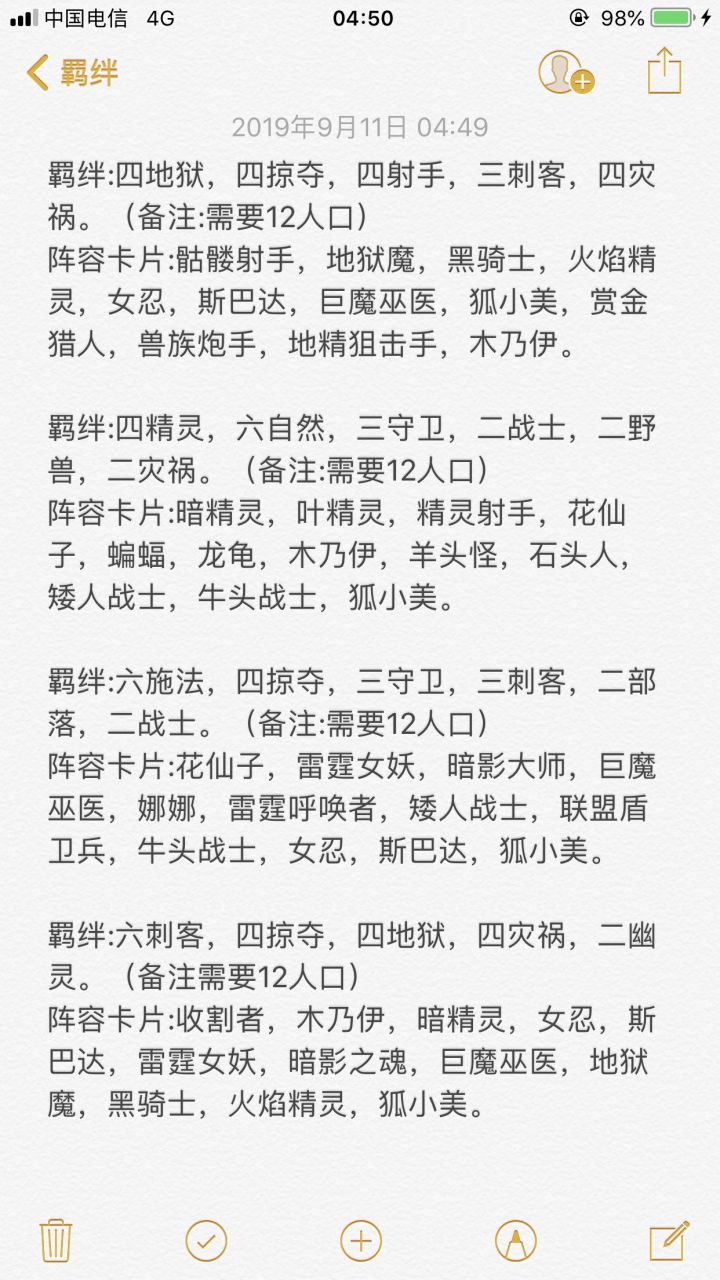 中国电信 4G
04:50
98%

羁绊

2019年9月11日 04:49

羁绊:四地狱，四掠夺，四射手，三刺客，四灾祸。（备注:需要12人口）
阵容卡片:骷髅射手，地狱魔，黑骑士，火焰精灵，女忍，斯巴达，巨魔巫医，狐小美，赏金猎人，兽族炮手，地精狙击手，木乃伊。

羁绊:四精灵，六自然，三守卫，二战士，二野兽，二灾祸。（备注:需要12人口）
阵容卡片:暗精灵，叶精灵，精灵射手，花仙子，蝙蝠，龙龟，木乃伊，羊头怪，石头人，矮人战士，牛头战士，狐小美。

羁绊:六施法，四掠夺，三守卫，三刺客，二部落，二战士。（备注:需要12人口）
阵容卡片:花仙子，雷霆女妖，暗影大师，巨魔巫医，娜娜，雷霆呼唤者，矮人战士，联盟盾卫兵，牛头战士，女忍，斯巴达，狐小美。

羁绊:六刺客，四掠夺，四地狱，四灾祸，二幽灵。（备注需要12人口）
阵容卡片:收割者，木乃伊，暗精灵，女忍，斯巴达，雷霆女妖，暗影之魂，巨魔巫医，地狱魔，黑骑士，火焰精灵，狐小美。